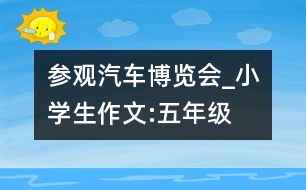 参观汽车博览会_小学生作文:五年级